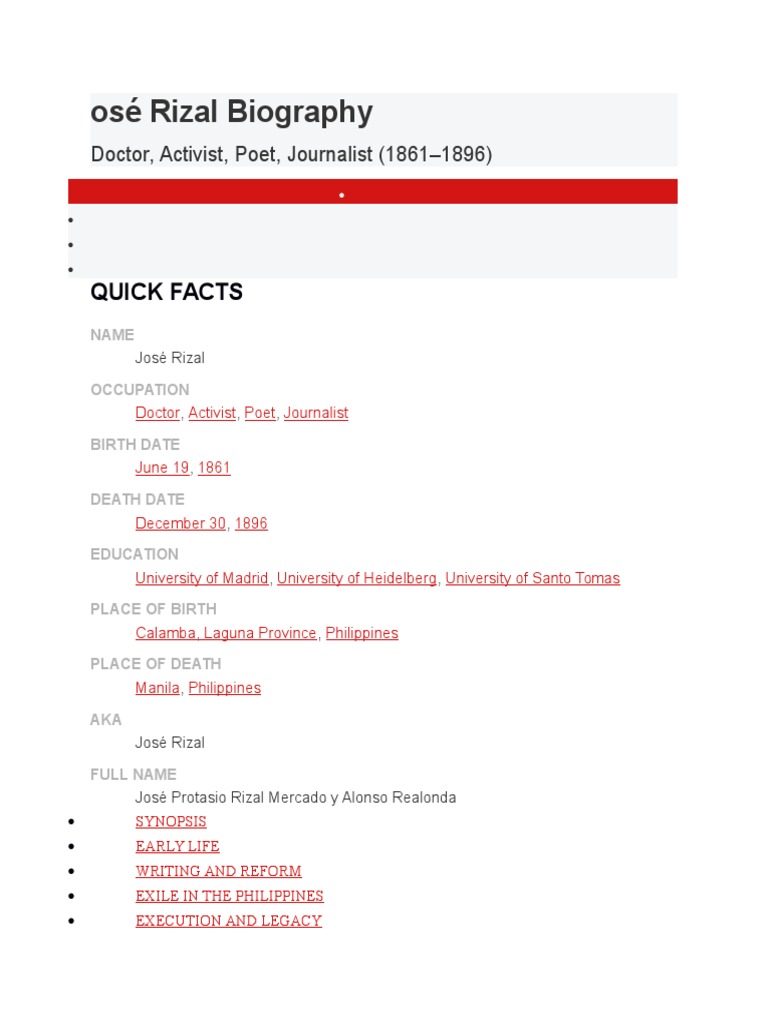 osé Rizal Biography

Doctor, Activist, Poet, Journalist (1861–1896)

QUICK FACTS

NAME
José Rizal

OCCUPATION
Doctor, Activist, Poet, Journalist

BIRTH DATE
June 19, 1861

DEATH DATE
December 30, 1896

EDUCATION
University of Madrid, University of Heidelberg, University of Santo Tomas

PLACE OF BIRTH
Calamba, Laguna Province, Philippines

PLACE OF DEATH
Manila, Philippines

AKA
José Rizal

FULL NAME
José Protasio Rizal Mercado y Alonso Realonda

- SYNOPSIS
- EARLY LIFE
- WRITING AND REFORM
- EXILE IN THE PHILIPPINES
- EXECUTION AND LEGACY